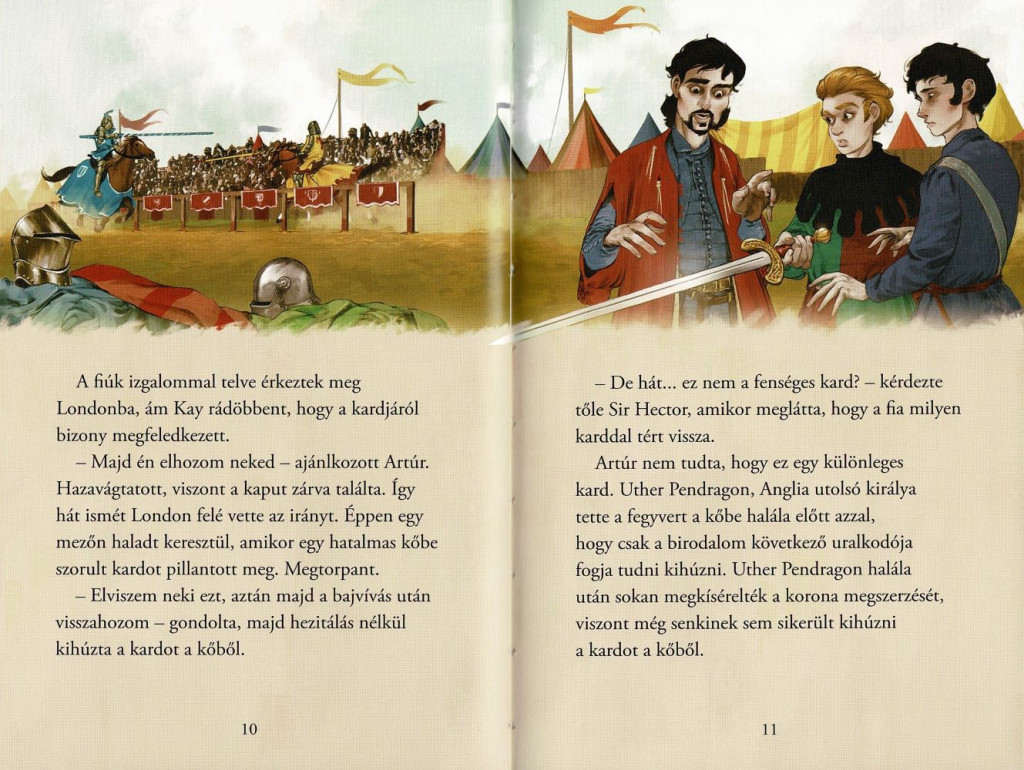 A fiúk izgalommal telve érkeztek meg Londonba, ám Kay rádöbbent, hogy a kardjáról bizony megfeledkezett.

– Majd én elhozom neked – ajánlkozott Artúr. Hazavágtatott, viszont a kaput zárva találta. Így hát ismét London felé vette az irányt. Éppen egy mezőn haladt keresztül, amikor egy hatalmas kőbe szorult kardot pillantott meg. Megtorpant.

– Elviszem neki ezt, aztán majd a bajvívás után visszahozom – gondolta, majd hezitálás nélkül kihúzta a kardot a kőből.

10

– De hát... ez nem a fenséges kard? – kérdezte tőle Sir Hector, amikor meglátta, hogy a fia milyen karddal tért vissza.

Artúr nem tudta, hogy ez egy különleges kard. Uther Pendragon, Anglia utolsó királya tette a fegyvert a kőbe halála előtt azzal, hogy csak a birodalom következő uralkodója fogja tudni kihúzni. Uther Pendragon halála után sokan megkísérelték a korona megszerzését, viszont még senkinek sem sikerült kihúzni a kardot a kőből.

11